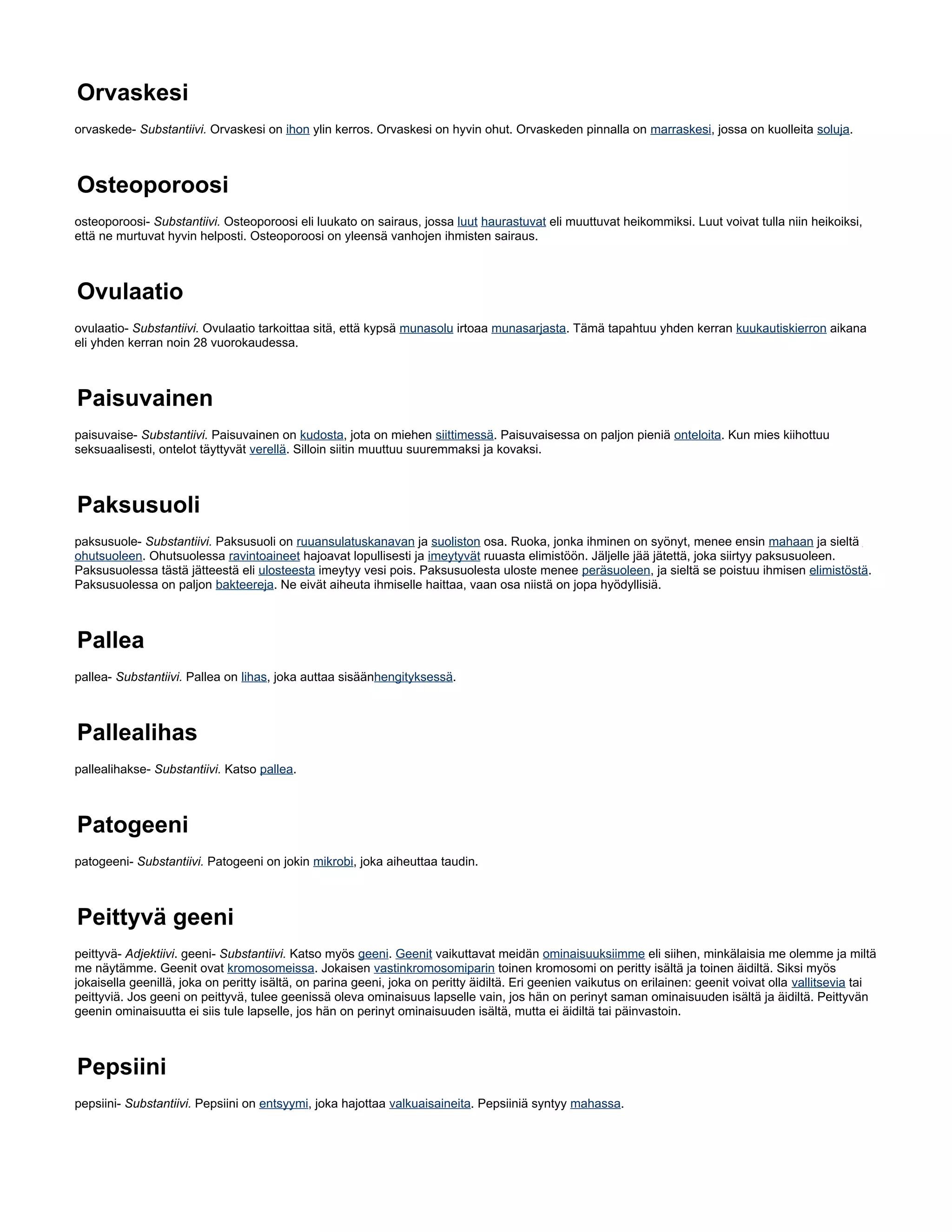 Orvaskesi

orvaskede- Substantiivi. Orvaskesi on ihon ylin kerros. Orvaskesi on hyvin ohut. Orvaskeden pinnalla on marraskesi, jossa on kuolleita soluja.

Osteoporoosi

osteoporoosi- Substantiivi. Osteoporoosi eli luukato on sairaus, jossa luut haurastuvat eli muuttuvat heikommiksi. Luut voivat tulla niin heikoiksi, että ne murtuvat hyvin helposti. Osteoporoosi on yleensä vanhojen ihmisten sairaus.

Ovulaatio

ovulaatio- Substantiivi. Ovulaatio tarkoittaa sitä, että kypsä munasolu irtoaa munasarjasta. Tämä tapahtuu yhden kerran kuukautiskierron aikana eli yhden kerran noin 28 vuorokaudessa.

Paisuvainen

paisuvaise- Substantiivi. Paisuvainen on kudosta, jota on miehen siittimessä. Paisuvaisessa on paljon pieniä onteloita. Kun mies kiihottuu seksuaalisesti, ontelot täyttyvät verellä. Silloin siitin muuttuu suuremmaksi ja kovaksi.

Paksusuoli

paksusuole- Substantiivi. Paksusuoli on ruuansulatuskanavan ja suoliston osa. Ruoka, jonka ihminen on syönyt, menee ensin mahaan ja sieltä ohutsuoleen. Ohutsuolessa ravintoaineet hajoavat lopullisesti ja imeytyvät ruuasta elimistöön. Jäljelle jää jätettä, joka siirtyy paksusuoleen. Paksusuolessa tästä jätteestä eli ulosteesta imeytyy vesi pois. Paksusuolesta uloste menee peräsuoleen, ja sieltä se poistuu ihmisen elimistöstä. Paksusuolessa on paljon bakteereja. Ne eivät aiheuta ihmiselle haittaa, vaan osa niistä on jopa hyödyllisiä.

Pallea

pallea- Substantiivi. Pallea on lihas, joka auttaa sisäänhengityksessä.

Pallealihas

pallealihakse- Substantiivi. Katso pallea.

Patogeeni

patogeeni- Substantiivi. Patogeeni on jokin mikrobi, joka aiheuttaa taudin.

Peittyvä geeni

peittyvä- Adjektiivi. geeni- Substantiivi. Katso myös geeni. Geenit vaikuttavat meidän ominaisuuksiimme eli siihen, minkälaisia me olemme ja miltä me näytämme. Geenit ovat kromosomeissa. Jokaisen vastinkromosomiparin toinen kromosomi on peritty isältä ja toinen äidiltä. Siksi myös jokaisella geenillä, joka on peritty isältä, on parina geeni, joka on peritty äidiltä. Eri geenien vaikutus on erilainen: geenit voivat olla vallitsevia tai peittyviä. Jos geeni on peittyvä, tulee geenissä oleva ominaisuus lapselle vain, jos hän on perinyt saman ominaisuuden isältä ja äidiltä. Peittyvän geenin ominaisuutta ei siis tule lapselle, jos hän on perinyt ominaisuuden isältä, mutta ei äidiltä tai päinvastoin.

Pepsiini

pepsiini- Substantiivi. Pepsiini on entsyymi, joka hajottaa valkuaisaineita. Pepsiiniä syntyy mahassa.